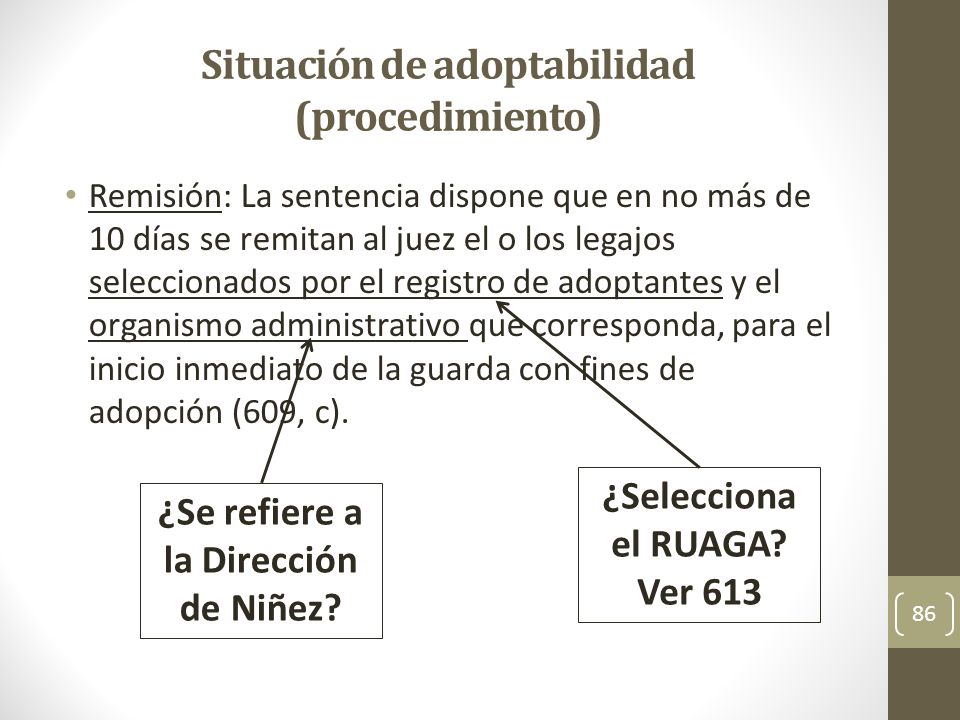 Situación de adoptabilidad (procedimiento)

• Remisión: La sentencia dispone que en no más de 10 días se remitan al juez el o los legajos seleccionados por el registro de adoptantes y el organismo administrativo que corresponda, para el inicio inmediato de la guarda con fines de adopción (609, c).

¿Se refiere a la Dirección de Niñez?

¿Selecciona el RUAGA? Ver 613

86